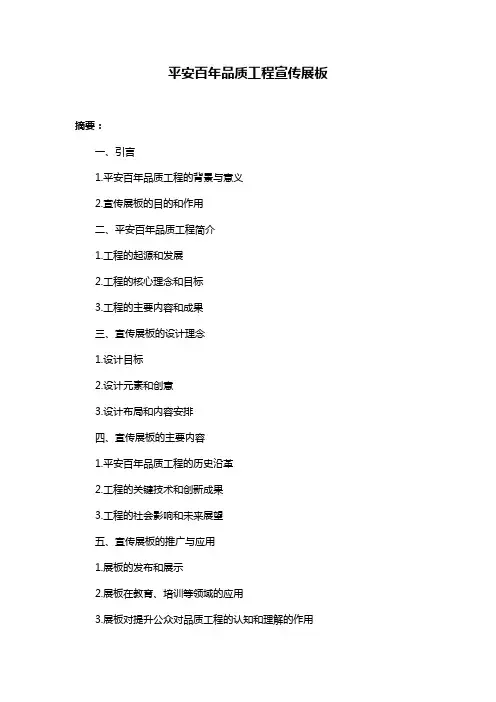 平安百年品质工程宣传展板

摘要：

一、引言

1.平安百年品质工程的背景与意义

2.宣传展板的目的和作用

二、平安百年品质工程简介

1.工程的起源和发展

2.工程的核心理念和目标

3.工程的主要内容和成果

三、宣传展板的设计理念

1.设计目标

2.设计元素和创意

3.设计布局和内容安排

四、宣传展板的主要内容

1.平安百年品质工程的历史沿革

2.工程的关键技术和创新成果

3.工程的社会影响和未来展望

五、宣传展板的推广与应用

1.展板的发布和展示

2.展板在教育、培训等领域的应用

3.展板对提升公众对品质工程的认知和理解的作用